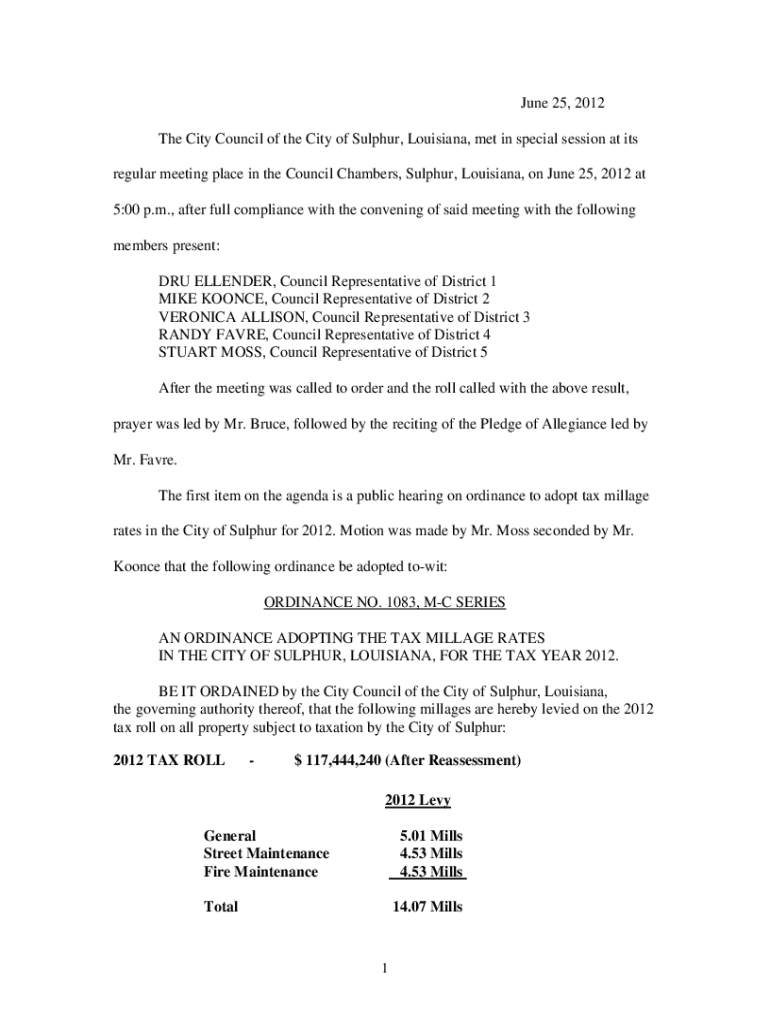 June 25, 2012

The City Council of the City of Sulphur, Louisiana, met in special session at its regular meeting place in the Council Chambers, Sulphur, Louisiana, on June 25, 2012 at 5:00 p.m., after full compliance with the convening of said meeting with the following members present:

DRU ELLENDER, Council Representative of District 1
MIKE KOONCE, Council Representative of District 2
VERONICA ALLISON, Council Representative of District 3
RANDY FAVRE, Council Representative of District 4
STUART MOSS, Council Representative of District 5

After the meeting was called to order and the roll called with the above result, prayer was led by Mr. Bruce, followed by the reciting of the Pledge of Allegiance led by Mr. Favre.

The first item on the agenda is a public hearing on ordinance to adopt tax millage rates in the City of Sulphur for 2012. Motion was made by Mr. Moss seconded by Mr. Koonce that the following ordinance be adopted to-wit:

ORDINANCE NO. 1083, M-C SERIES

AN ORDINANCE ADOPTING THE TAX MILLAGE RATES IN THE CITY OF SULPHUR, LOUISIANA, FOR THE TAX YEAR 2012.

BE IT ORDAINED by the City Council of the City of Sulphur, Louisiana, the governing authority thereof, that the following millages are hereby levied on the 2012 tax roll on all property subject to taxation by the City of Sulphur:

2012 TAX ROLL - $ 117,444,240 (After Reassessment)

| | 2012 Levy |
|---|---|
| General | 5.01 Mills |
| Street Maintenance | 4.53 Mills |
| Fire Maintenance | 4.53 Mills |
| Total | 14.07 Mills |

1